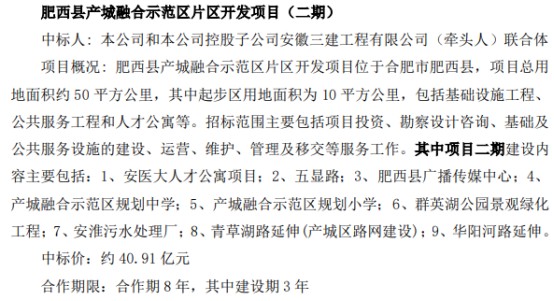 肥西县产城融合示范区片区开发项目（二期）

中标人：本公司和本公司控股子公司安徽三建工程有限公司（牵头人）联合体

项目概况：肥西县产城融合示范区片区开发项目位于合肥市肥西县，项目总用地面积约 50 平方公里，其中起步区用地面积为 10 平方公里，包括基础设施工程、公共服务工程和人才公寓等。招标范围主要包括项目投资、勘察设计咨询、基础及公共服务设施的建设、运营、维护、管理及移交等服务工作。其中项目二期建设内容主要包括：1、安医大人才公寓项目；2、五显路；3、肥西县广播传媒中心；4、产城融合示范区规划中学；5、产城融合示范区规划小学；6、群英湖公园景观绿化工程；7、安淮污水处理厂；8、青草湖路延伸(产城区路网建设)；9、华阳河路延伸。

中标价：约 40.91 亿元

合作期限：合作期 8 年，其中建设期 3 年